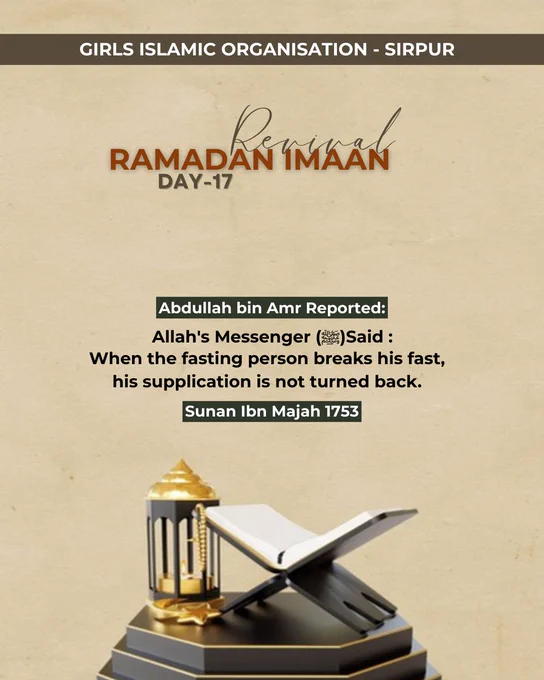 GIRLS ISLAMIC ORGANISATION - SIRPUR

Revival
RAMADAN IMAAN
DAY-17

Abdullah bin Amr Reported:

Allah's Messenger (ﷺ)Said :
When the fasting person breaks his fast, his supplication is not turned back.

Sunan Ibn Majah 1753